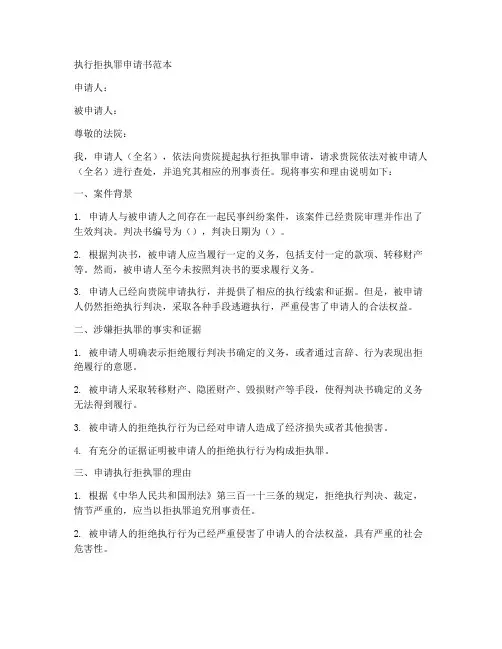 执行拒执罪申请书范本

申请人：

被申请人：

尊敬的法院：

我，申请人（全名），依法向贵院提起执行拒执罪申请，请求贵院依法对被申请人（全名）进行查处，并追究其相应的刑事责任。现将事实和理由说明如下：

一、案件背景

1. 申请人与被申请人之间存在一起民事纠纷案件，该案件已经贵院审理并作出了生效判决。判决书编号为（），判决日期为（）。

2. 根据判决书，被申请人应当履行一定的义务，包括支付一定的款项、转移财产等。然而，被申请人至今未按照判决书的要求履行义务。

3. 申请人已经向贵院申请执行，并提供了相应的执行线索和证据。但是，被申请人仍然拒绝执行判决，采取各种手段逃避执行，严重侵害了申请人的合法权益。

二、涉嫌拒执罪的事实和证据

1. 被申请人明确表示拒绝履行判决书确定的义务，或者通过言辞、行为表现出拒绝履行的意愿。

2. 被申请人采取转移财产、隐匿财产、毁损财产等手段，使得判决书确定的义务无法得到履行。

3. 被申请人的拒绝执行行为已经对申请人造成了经济损失或者其他损害。

4. 有充分的证据证明被申请人的拒绝执行行为构成拒执罪。

三、申请执行拒执罪的理由

1. 根据《中华人民共和国刑法》第三百一十三条的规定，拒绝执行判决、裁定，情节严重的，应当以拒执罪追究刑事责任。

2. 被申请人的拒绝执行行为已经严重侵害了申请人的合法权益，具有严重的社会危害性。